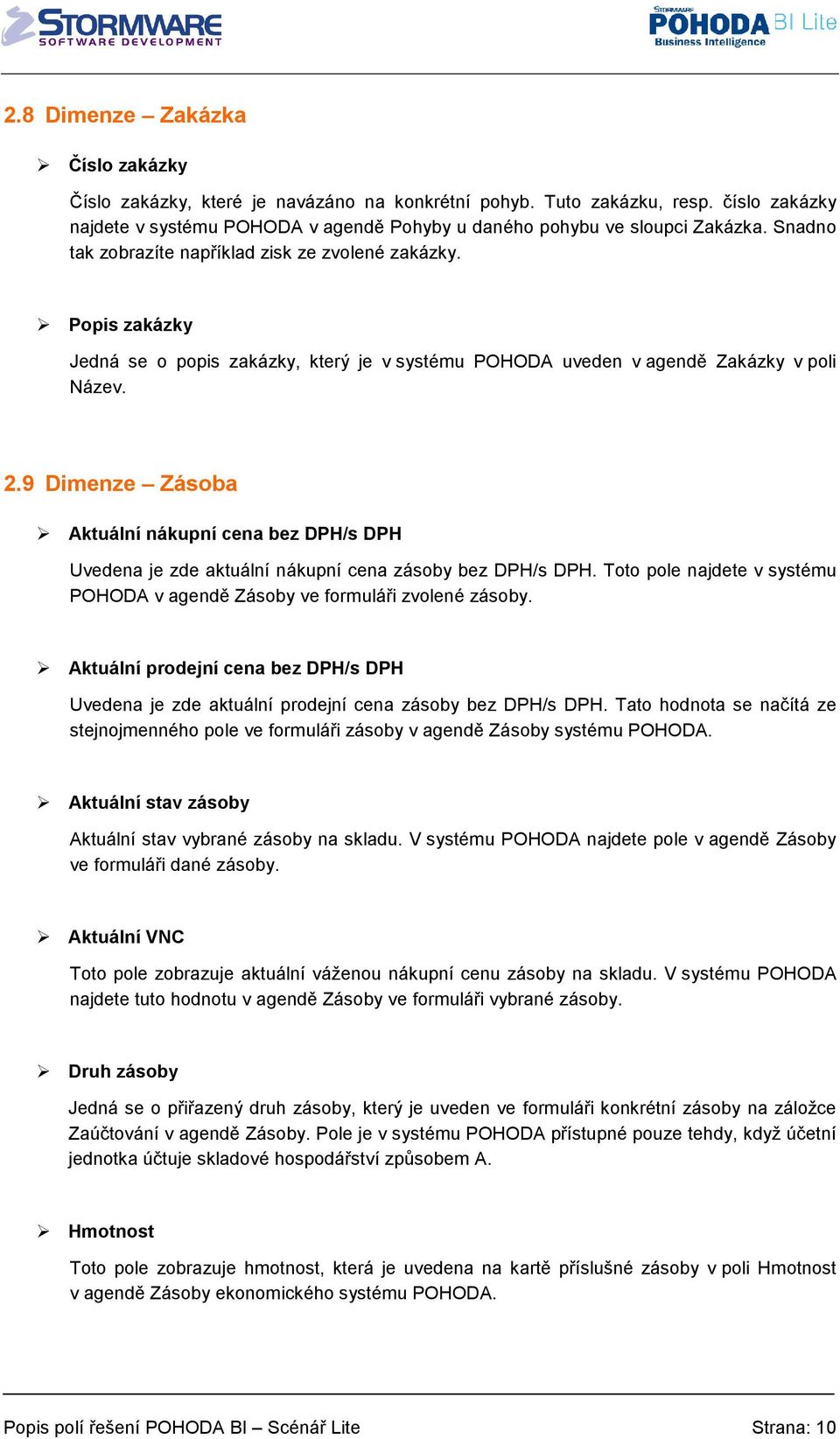 STORMWARE
SOFTWARE DEVELOPMENT

STORMWARE
POHODA BI Lite
Business Intelligence

2.8 Dimenze – Zakázka

➢ Číslo zakázky

Číslo zakázky, které je navázáno na konkrétní pohyb. Tuto zakázku, resp. číslo zakázky najdete v systému POHODA v agendě Pohyby u daného pohybu ve sloupci Zakázka. Snadno tak zobrazíte například zisk ze zvolené zakázky.

➢ Popis zakázky

Jedná se o popis zakázky, který je v systému POHODA uveden v agendě Zakázky v poli Název.

2.9 Dimenze – Zásoba

➢ Aktuální nákupní cena bez DPH/s DPH

Uvedena je zde aktuální nákupní cena zásoby bez DPH/s DPH. Toto pole najdete v systému POHODA v agendě Zásoby ve formuláři zvolené zásoby.

➢ Aktuální prodejní cena bez DPH/s DPH

Uvedena je zde aktuální prodejní cena zásoby bez DPH/s DPH. Tato hodnota se načítá ze stejnojmenného pole ve formuláři zásoby v agendě Zásoby systému POHODA.

➢ Aktuální stav zásoby

Aktuální stav vybrané zásoby na skladu. V systému POHODA najdete pole v agendě Zásoby ve formuláři dané zásoby.

➢ Aktuální VNC

Toto pole zobrazuje aktuální váženou nákupní cenu zásoby na skladu. V systému POHODA najdete tuto hodnotu v agendě Zásoby ve formuláři vybrané zásoby.

➢ Druh zásoby

Jedná se o přiřazený druh zásoby, který je uveden ve formuláři konkrétní zásoby na záložce Zaúčtování v agendě Zásoby. Pole je v systému POHODA přístupné pouze tehdy, když účetní jednotka účtuje skladové hospodářství způsobem A.

➢ Hmotnost

Toto pole zobrazuje hmotnost, která je uvedena na kartě příslušné zásoby v poli Hmotnost v agendě Zásoby ekonomického systému POHODA.

Popis polí řešení POHODA BI – Scénář Lite
Strana: 10